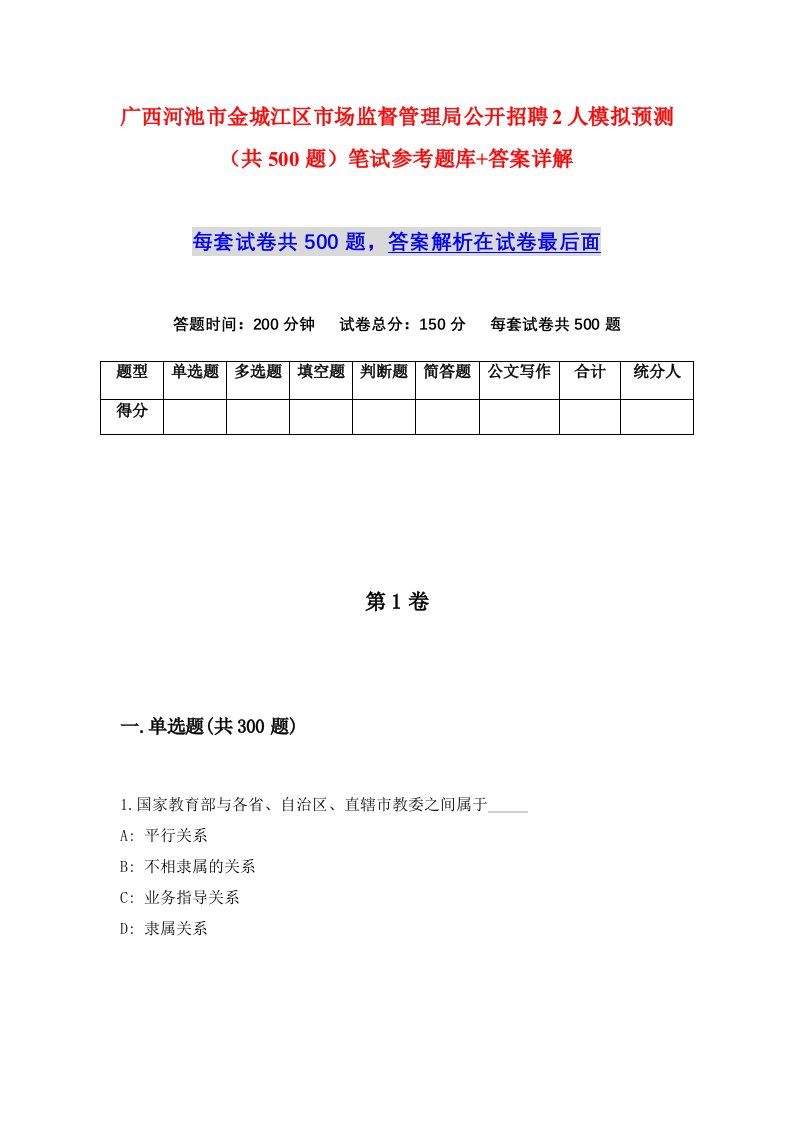 广西河池市金城江区市场监督管理局公开招聘2人模拟预测（共500题）笔试参考题库+答案详解

每套试卷共500题，答案解析在试卷最后面

答题时间：200分钟　试卷总分：150分　每套试卷共500题

| 题型 | 单选题 | 多选题 | 填空题 | 判断题 | 简答题 | 公文写作 | 合计 | 统分人 |
|---|---|---|---|---|---|---|---|---|
| 得分 | | | | | | | | |

第1卷

一.单选题(共300题)

1.国家教育部与各省、自治区、直辖市教委之间属于_____

A: 平行关系

B: 不相隶属的关系

C: 业务指导关系

D: 隶属关系